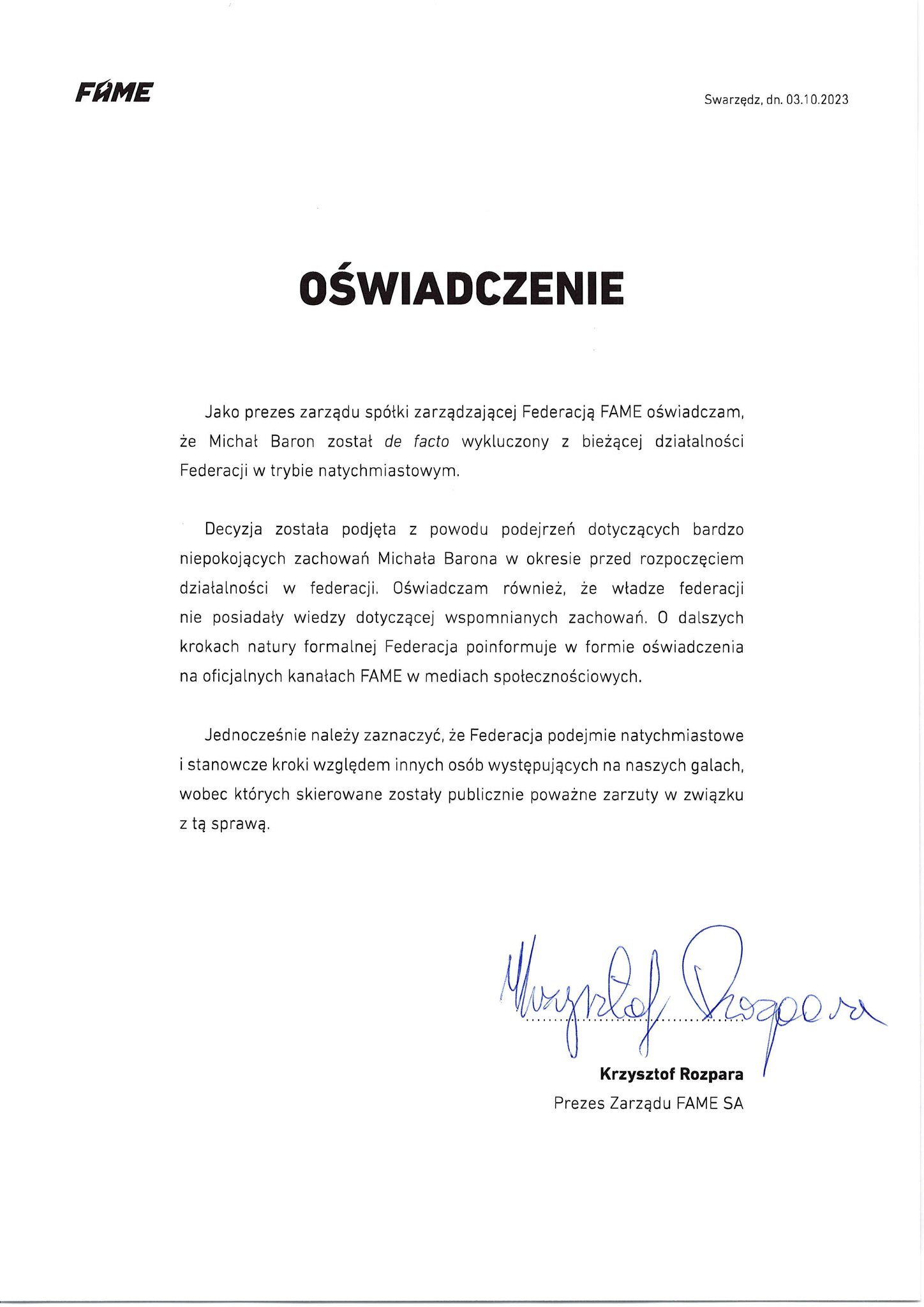 FAME

Swarzędz, dn. 03.10.2023

OŚWIADCZENIE

Jako prezes zarządu spółki zarządzającej Federacją FAME oświadczam, że Michał Baron został de facto wykluczony z bieżącej działalności Federacji w trybie natychmiastowym.

Decyzja została podjęta z powodu podejrzeń dotyczących bardzo niepokojących zachowań Michała Barona w okresie przed rozpoczęciem działalności w federacji. Oświadczam również, że władze federacji nie posiadały wiedzy dotyczącej wspomnianych zachowań. O dalszych krokach natury formalnej Federacja poinformuje w formie oświadczenia na oficjalnych kanałach FAME w mediach społecznościowych.

Jednocześnie należy zaznaczyć, że Federacja podejmie natychmiastowe i stanowcze kroki względem innych osób występujących na naszych galach, wobec których skierowane zostały publicznie poważne zarzuty w związku z tą sprawą.

Krzysztof Rozpara

Krzysztof Rozpara
Prezes Zarządu FAME SA